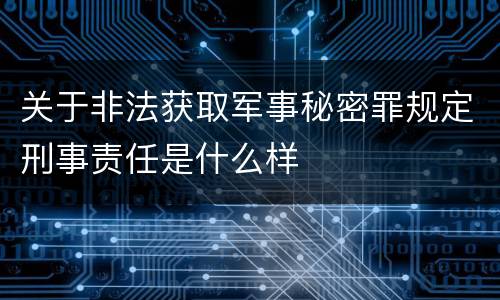 关于非法获取军事秘密罪规定刑事责任是什么样